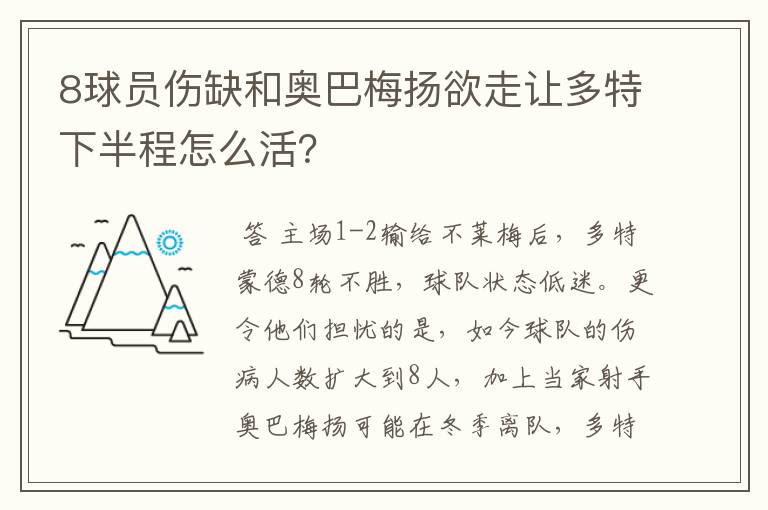 8球员伤缺和奥巴梅扬欲走让多特下半程怎么活?

答 主场1-2输给不莱梅后，多特蒙德8轮不胜，球队状态低迷。更令他们担忧的是，如今球队的伤病人数扩大到8人，加上当家射手奥巴梅扬可能在冬季离队，多特